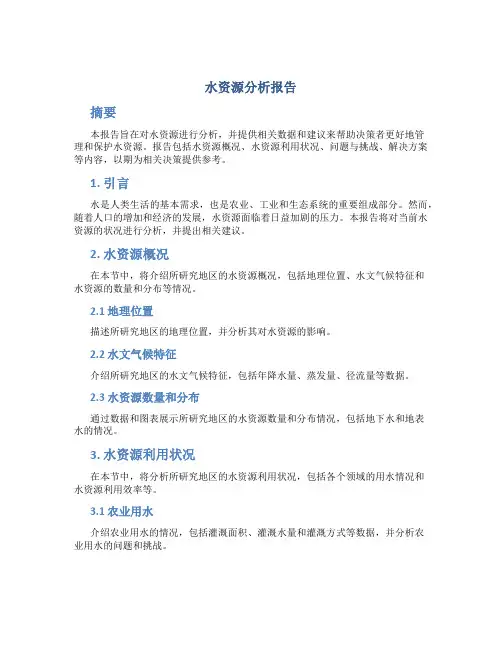 水资源分析报告

摘要

本报告旨在对水资源进行分析，并提供相关数据和建议来帮助决策者更好地管理和保护水资源。报告包括水资源概况、水资源利用状况、问题与挑战、解决方案等内容，以期为相关决策提供参考。

1. 引言

水是人类生活的基本需求，也是农业、工业和生态系统的重要组成部分。然而，随着人口的增加和经济的发展，水资源面临着日益加剧的压力。本报告将对当前水资源的状况进行分析，并提出相关建议。

2. 水资源概况

在本节中，将介绍所研究地区的水资源概况，包括地理位置、水文气候特征和水资源的数量和分布等情况。

2.1 地理位置

描述所研究地区的地理位置，并分析其对水资源的影响。

2.2 水文气候特征

介绍所研究地区的水文气候特征，包括年降水量、蒸发量、径流量等数据。

2.3 水资源数量和分布

通过数据和图表展示所研究地区的水资源数量和分布情况，包括地下水和地表水的情况。

3. 水资源利用状况

在本节中，将分析所研究地区的水资源利用状况，包括各个领域的用水情况和水资源利用效率等。

3.1 农业用水

介绍农业用水的情况，包括灌溉面积、灌溉水量和灌溉方式等数据，并分析农业用水的问题和挑战。